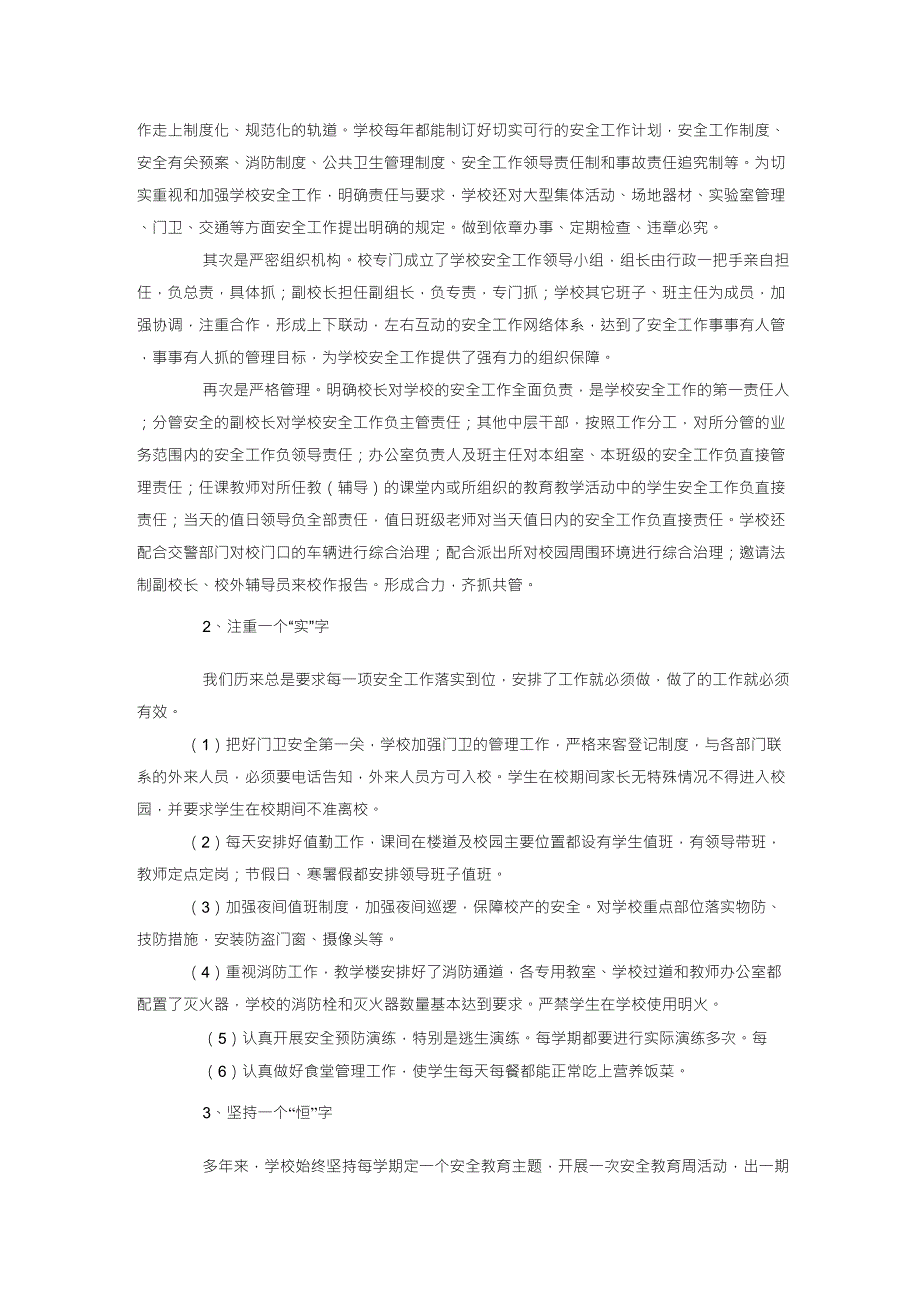 作走上制度化、规范化的轨道。学校每年都能制订好切实可行的安全工作计划，安全工作制度、安全有关预案、消防制度、公共卫生管理制度、安全工作领导责任制和事故责任追究制等。为切实重视和加强学校安全工作，明确责任与要求，学校还对大型集体活动、场地器材、实验室管理、门卫、交通等方面安全工作提出明确的规定。做到依章办事、定期检查、违章必究。

其次是严密组织机构。校专门成立了学校安全工作领导小组，组长由行政一把手亲自担任，负总责，具体抓；副校长担任副组长，负专责，专门抓；学校其它班子、班主任为成员，加强协调，注重合作，形成上下联动，左右互动的安全工作网络体系，达到了安全工作事事有人管，事事有人抓的管理目标，为学校安全工作提供了强有力的组织保障。

再次是严格管理。明确校长对学校的安全工作全面负责，是学校安全工作的第一责任人；分管安全的副校长对学校安全工作负主管责任；其他中层干部，按照工作分工，对所分管的业务范围内的安全工作负领导责任；办公室负责人及班主任对本组室、本班级的安全工作负直接管理责任；任课教师对所任教（辅导）的课堂内或所组织的教育教学活动中的学生安全工作负直接责任；当天的值日领导负全部责任，值日班级老师对当天值日内的安全工作负直接责任。学校还配合交警部门对校门口的车辆进行综合治理；配合派出所对校园周围环境进行综合治理；邀请法制副校长、校外辅导员来校作报告。形成合力，齐抓共管。

2、注重一个“实”字

我们历来总是要求每一项安全工作落实到位，安排了工作就必须做，做了的工作就必须有效。

（1）把好门卫安全第一关，学校加强门卫的管理工作，严格来客登记制度，与各部门联系的外来人员，必须要电话告知，外来人员方可入校。学生在校期间家长无特殊情况不得进入校园，并要求学生在校期间不准离校。

（2）每天安排好值勤工作，课间在楼道及校园主要位置都设有学生值班，有领导带班，教师定点定岗；节假日、寒暑假都安排领导班子值班。

（3）加强夜间值班制度，加强夜间巡逻，保障校产的安全。对学校重点部位落实物防、技防措施，安装防盗门窗、摄像头等。

（4）重视消防工作，教学楼安排好了消防通道，各专用教室、学校过道和教师办公室都配置了灭火器，学校的消防栓和灭火器数量基本达到要求。严禁学生在学校使用明火。

（5）认真开展安全预防演练，特别是逃生演练。每学期都要进行实际演练多次。每

（6）认真做好食堂管理工作，使学生每天每餐都能正常吃上营养饭菜。

3、坚持一个“恒”字

多年来，学校始终坚持每学期定一个安全教育主题，开展一次安全教育周活动，出一期